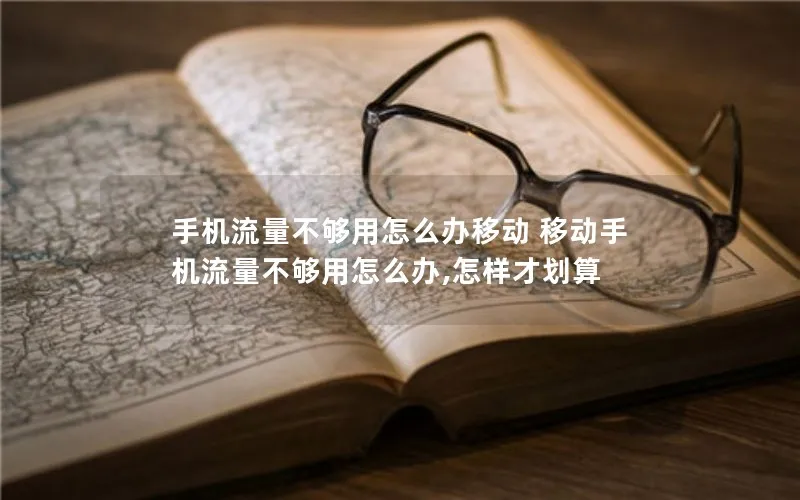 手机流量不够用怎么办移动 移动手机流量不够用怎么办,怎样才划算